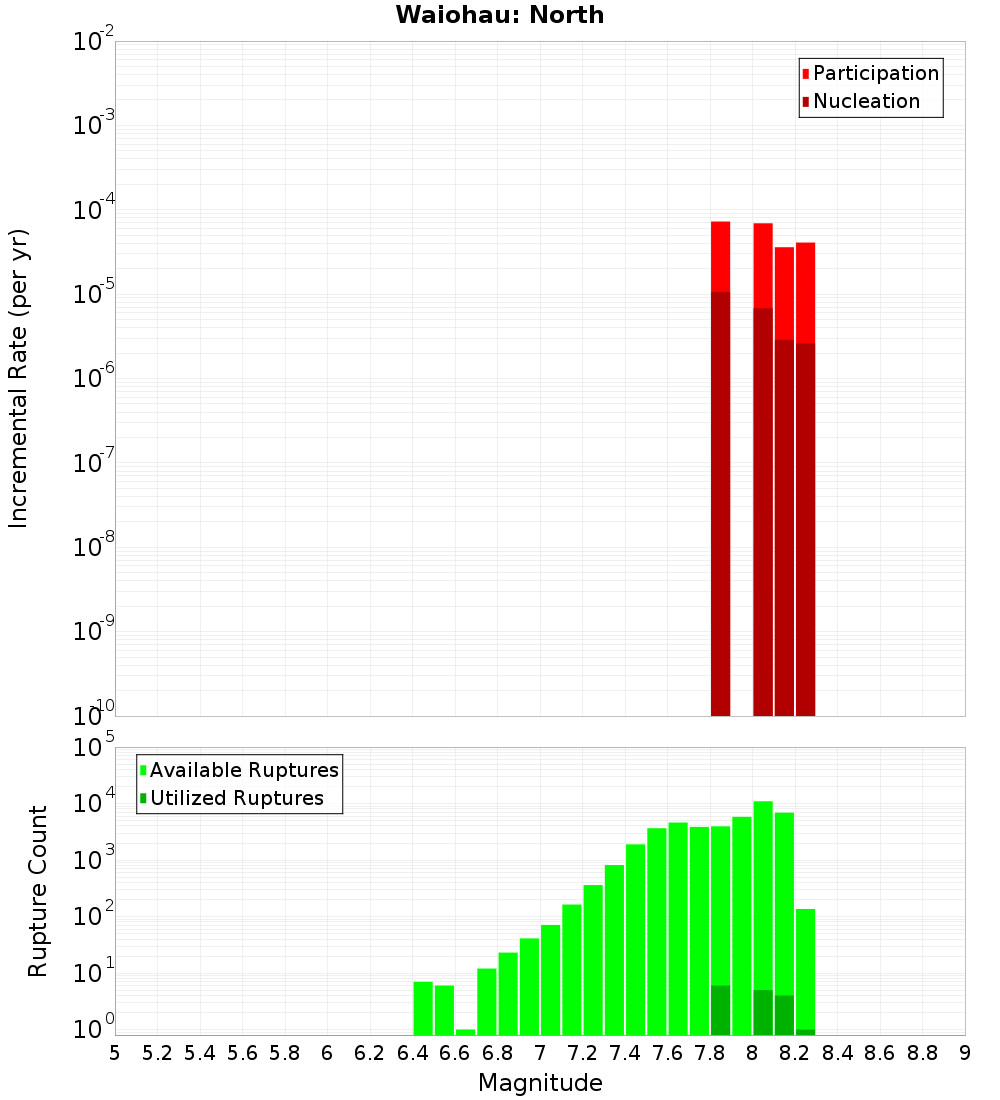 Waiohau: North

Participation
Nucleation

Incremental Rate (per yr)

$10^{-2}$
$10^{-3}$
$10^{-4}$
$10^{-5}$
$10^{-6}$
$10^{-7}$
$10^{-8}$
$10^{-9}$
$10^{-10}$

Available Ruptures
Utilized Ruptures

Rupture Count

$10^{5}$
$10^{4}$
$10^{3}$
$10^{2}$
$10^{1}$
$10^{0}$

5 5.2 5.4 5.6 5.8 6 6.2 6.4 6.6 6.8 7 7.2 7.4 7.6 7.8 8 8.2 8.4 8.6 8.8 9

Magnitude